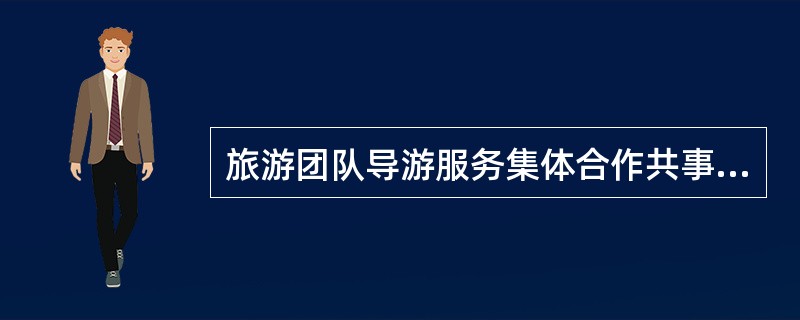 旅游团队导游服务集体合作共事...